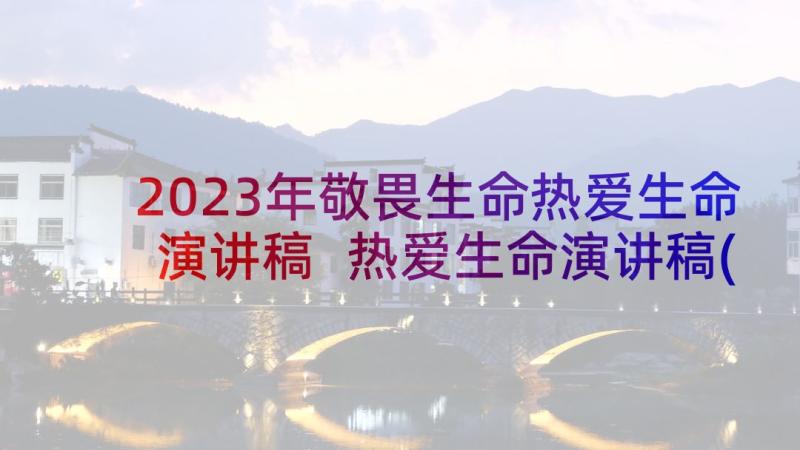 2023年敬畏生命热爱生命演讲稿 热爱生命演讲稿(